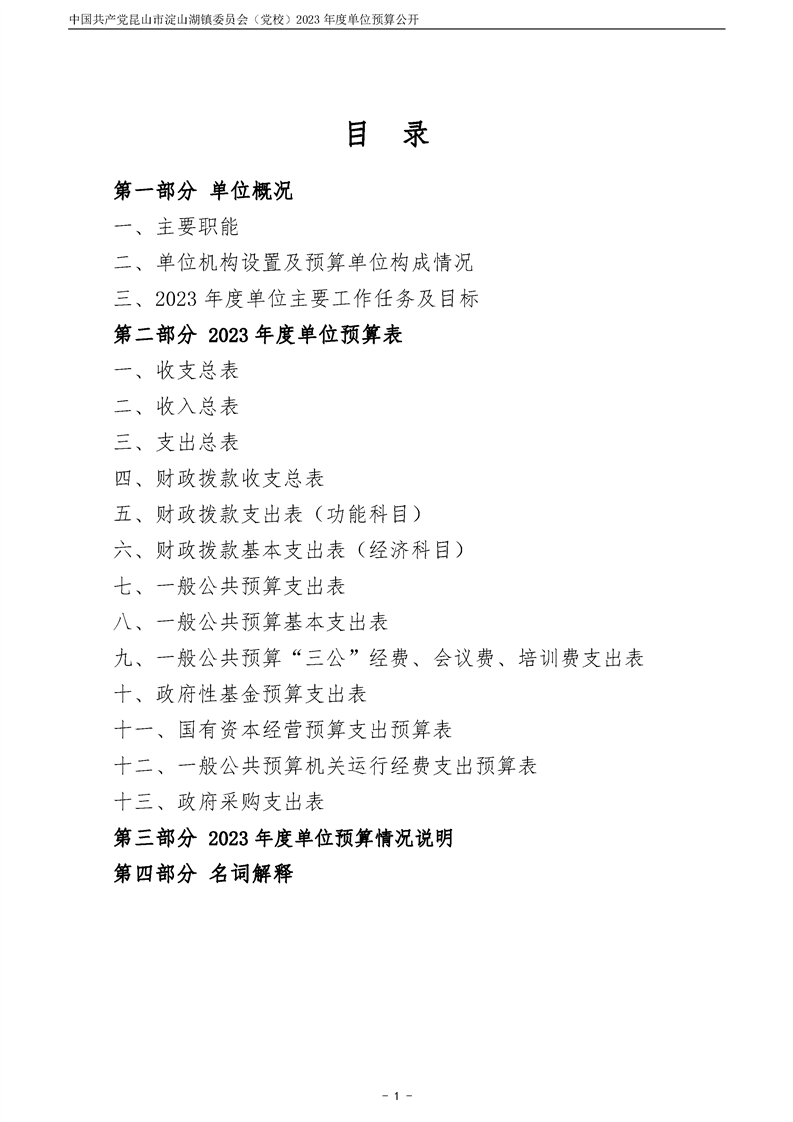 中国共产党昆山市淀山湖镇委员会（党校）2023年度单位预算公开

目 录

第一部分 单位概况

一、主要职能

二、单位机构设置及预算单位构成情况

三、2023年度单位主要工作任务及目标

第二部分 2023年度单位预算表

一、收支总表

二、收入总表

三、支出总表

四、财政拨款收支总表

五、财政拨款支出表（功能科目）

六、财政拨款基本支出表（经济科目）

七、一般公共预算支出表

八、一般公共预算基本支出表

九、一般公共预算“三公”经费、会议费、培训费支出表

十、政府性基金预算支出表

十一、国有资本经营预算支出预算表

十二、一般公共预算机关运行经费支出预算表

十三、政府采购支出表

第三部分 2023年度单位预算情况说明

第四部分 名词解释

- 1 -